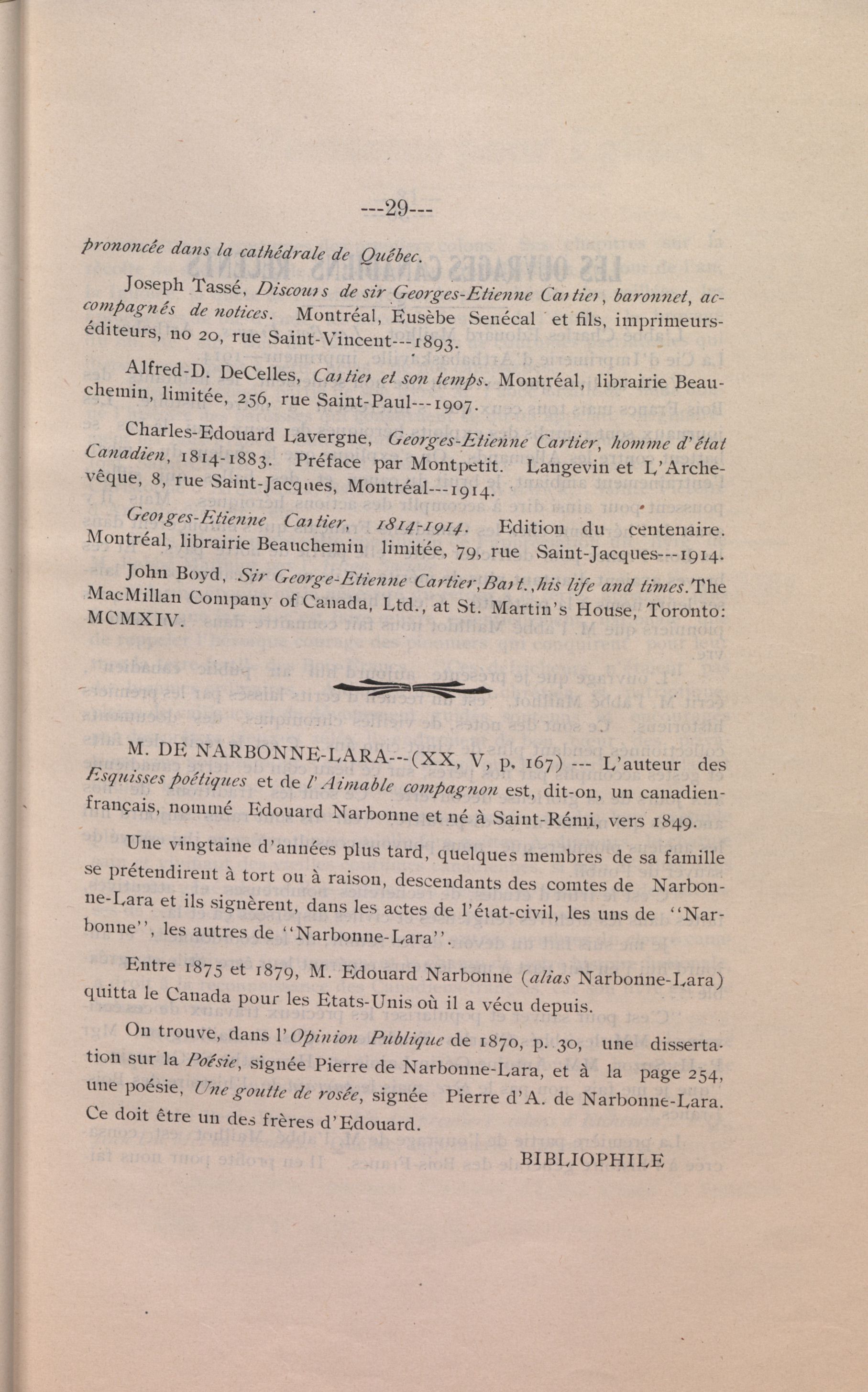 ---29---

prononcée dans la cathédrale de Québec.

Joseph Tassé, Discours de sir Georges-Etienne Cartier, baronnet, accompagnés de notices. Montréal, Eusèbe Senécal et fils, imprimeurs-éditeurs, no 20, rue Saint-Vincent---1893.

Alfred-D. DeCelles, Cartier et son temps. Montréal, librairie Beauchemin, limitée, 256, rue Saint-Paul---1907.

Charles-Edouard Lavergne, Georges-Etienne Cartier, homme d'état Canadien, 1814-1883. Préface par Montpetit. Langevin et L'Archevêque, 8, rue Saint-Jacques, Montréal---1914.

Georges-Etienne Cartier, 1814-1914. Edition du centenaire. Montréal, librairie Beauchemin limitée, 79, rue Saint-Jacques---1914.

John Boyd, Sir George-Etienne Cartier, Bart., his life and times. The MacMillan Company of Canada, Ltd., at St. Martin's House, Toronto: MCMXIV.

M. DE NARBONNE-LARA---(XX, V, p. 167) --- L'auteur des Esquisses poétiques et de l'Aimable compagnon est, dit-on, un canadien-français, nommé Edouard Narbonne et né à Saint-Rémi, vers 1849.

Une vingtaine d'années plus tard, quelques membres de sa famille se prétendirent à tort ou à raison, descendants des comtes de Narbonne-Lara et ils signèrent, dans les actes de l'état-civil, les uns de "Narbonne", les autres de "Narbonne-Lara".

Entre 1875 et 1879, M. Edouard Narbonne (alias Narbonne-Lara) quitta le Canada pour les Etats-Unis où il a vécu depuis.

On trouve, dans l'Opinion Publique de 1870, p. 30, une dissertation sur la Poésie, signée Pierre de Narbonne-Lara, et à la page 254, une poésie, Une goutte de rosée, signée Pierre d'A. de Narbonne-Lara. Ce doit être un des frères d'Edouard.

BIBLIOPHILE